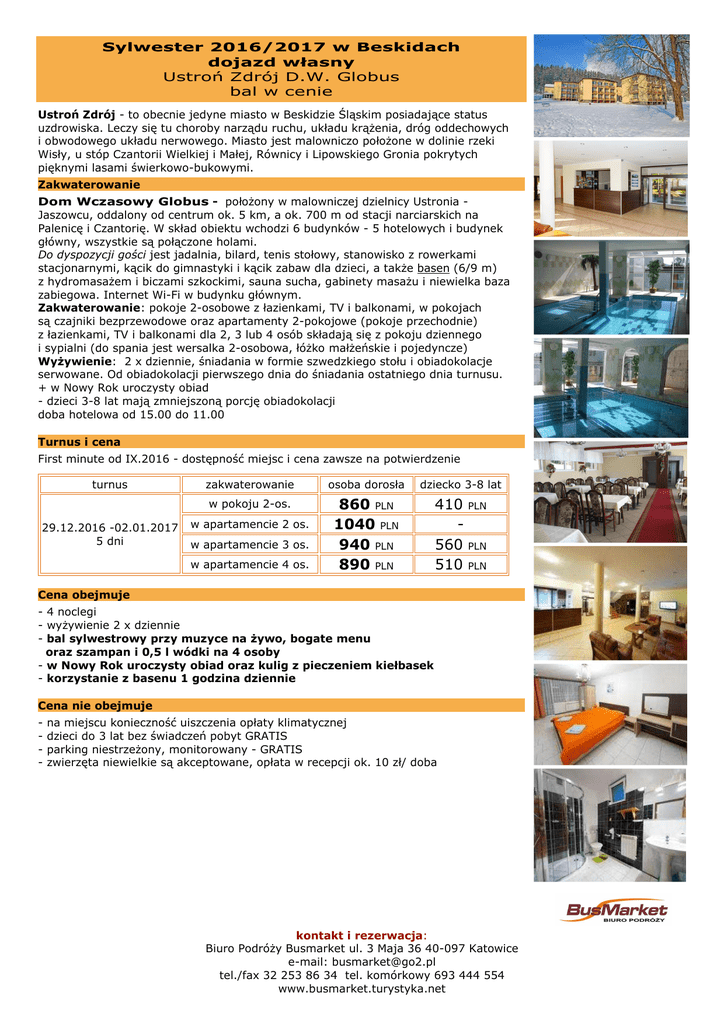 Sylwester 2016/2017 w Beskidach
dojazd własny
Ustroń Zdrój D.W. Globus
bal w cenie

Ustroń Zdrój - to obecnie jedyne miasto w Beskidzie Śląskim posiadające status uzdrowiska. Leczy się tu choroby narządu ruchu, układu krążenia, dróg oddechowych i obwodowego układu nerwowego. Miasto jest malowniczo położone w dolinie rzeki Wisły, u stóp Czantorii Wielkiej i Małej, Równicy i Lipowskiego Gronia pokrytych pięknymi lasami świerkowo-bukowymi.

Zakwaterowanie

Dom Wczasowy Globus - położony w malowniczej dzielnicy Ustronia - Jaszowcu, oddalony od centrum ok. 5 km, a ok. 700 m od stacji narciarskich na Palenicę i Czantorię. W skład obiektu wchodzi 6 budynków - 5 hotelowych i budynek główny, wszystkie są połączone holami.
Do dyspozycji gości jest jadalnia, bilard, tenis stołowy, stanowisko z rowerkami stacjonarnymi, kącik do gimnastyki i kącik zabaw dla dzieci, a także basen (6/9 m) z hydromasażem i biczami szkockimi, sauna sucha, gabinety masażu i niewielka baza zabiegowa. Internet Wi-Fi w budynku głównym.
Zakwaterowanie: pokoje 2-osobowe z łazienkami, TV i balkonami, w pokojach są czajniki bezprzewodowe oraz apartamenty 2-pokojowe (pokoje przechodnie) z łazienkami, TV i balkonami dla 2, 3 lub 4 osób składają się z pokoju dziennego i sypialni (do spania jest wersalka 2-osobowa, łóżko małżeńskie i pojedyncze)
Wyżywienie: 2 x dziennie, śniadania w formie szwedzkiego stołu i obiadokolacje serwowane. Od obiadokolacji pierwszego dnia do śniadania ostatniego dnia turnusu.
+ w Nowy Rok uroczysty obiad
- dzieci 3-8 lat mają zmniejszoną porcję obiadokolacji
doba hotelowa od 15.00 do 11.00

Turnus i cena

First minute od IX.2016 - dostępność miejsc i cena zawsze na potwierdzenie

| turnus | zakwaterowanie | osoba dorosła | dziecko 3-8 lat |
|---|---|---|---|
| 29.12.2016 -02.01.2017 5 dni | w pokoju 2-os. | 860 PLN | 410 PLN |
| | w apartamencie 2 os. | 1040 PLN | - |
| | w apartamencie 3 os. | 940 PLN | 560 PLN |
| | w apartamencie 4 os. | 890 PLN | 510 PLN |

Cena obejmuje

- 4 noclegi
- wyżywienie 2 x dziennie
- bal sylwestrowy przy muzyce na żywo, bogate menu oraz szampan i 0,5 l wódki na 4 osoby
- w Nowy Rok uroczysty obiad oraz kulig z pieczeniem kiełbasek
- korzystanie z basenu 1 godzina dziennie

Cena nie obejmuje

- na miejscu konieczność uiszczenia opłaty klimatycznej
- dzieci do 3 lat bez świadczeń pobyt GRATIS
- parking niestrzeżony, monitorowany - GRATIS
- zwierzęta niewielkie są akceptowane, opłata w recepcji ok. 10 zł/ doba

BusMarket
BIURO PODRÓŻY

kontakt i rezerwacja:
Biuro Podróży Busmarket ul. 3 Maja 36 40-097 Katowice
e-mail: busmarket@go2.pl
tel./fax 32 253 86 34 tel. komórkowy 693 444 554
www.busmarket.turystyka.net